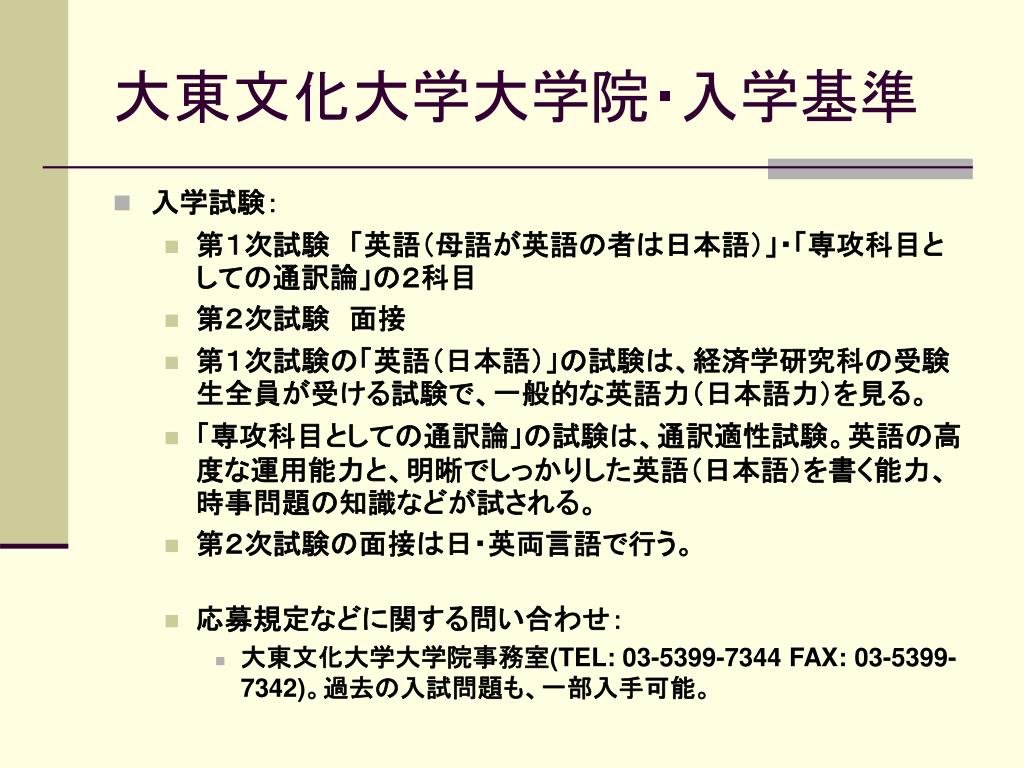 大東文化大学大学院・入学基準

入学試験：

第１次試験 「英語（母語が英語の者は日本語）」・「専攻科目としての通訳論」の２科目

第２次試験 面接

第１次試験の「英語（日本語）」の試験は、経済学研究科の受験生全員が受ける試験で、一般的な英語力（日本語力）を見る。

「専攻科目としての通訳論」の試験は、通訳適性試験。英語の高度な運用能力と、明晰でしっかりした英語（日本語）を書く能力、時事問題の知識などが試される。

第２次試験の面接は日・英両言語で行う。

応募規定などに関する問い合わせ：

大東文化大学大学院事務室(TEL: 03-5399-7344 FAX: 03-5399-7342)。過去の入試問題も、一部入手可能。